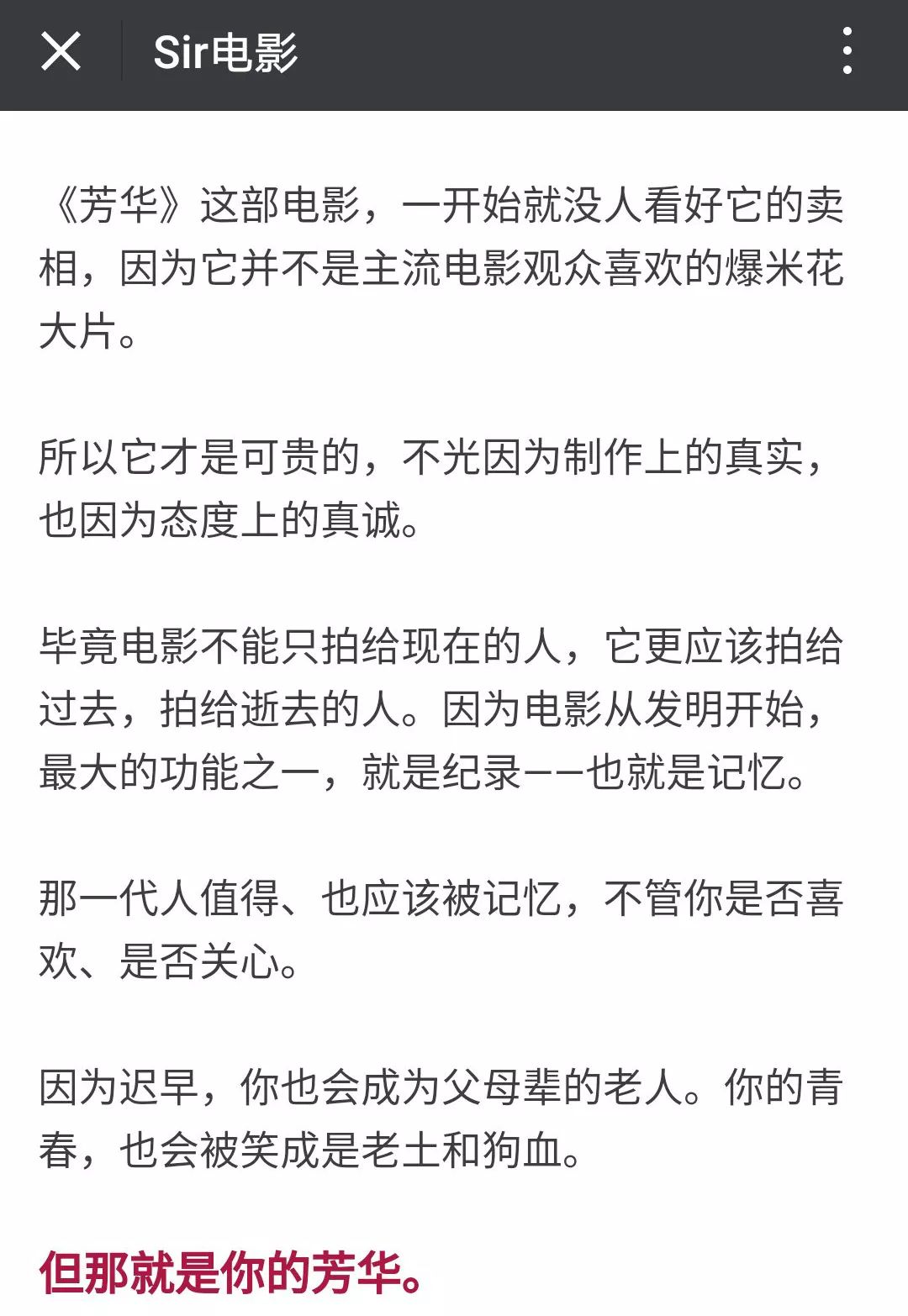 Sir电影

《芳华》这部电影，一开始就没人看好它的卖相，因为它并不是主流电影观众喜欢的爆米花大片。

所以它才是可贵的，不光因为制作上的真实，也因为态度上的真诚。

毕竟电影不能只拍给现在的人，它更应该拍给过去，拍给逝去的人。因为电影从发明开始，最大的功能之一，就是纪录——也就是记忆。

那一代人值得、也应该被记忆，不管你是否喜欢、是否关心。

因为迟早，你也会成为父母辈的老人。你的青春，也会被笑成是老土和狗血。

但那就是你的芳华。